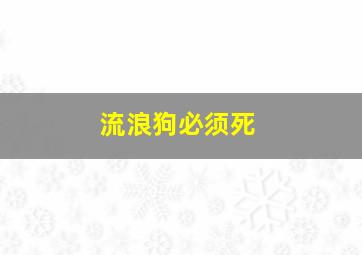 流浪狗必须死